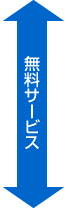 無料サービス